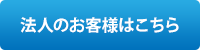 法人のお客様はこちら